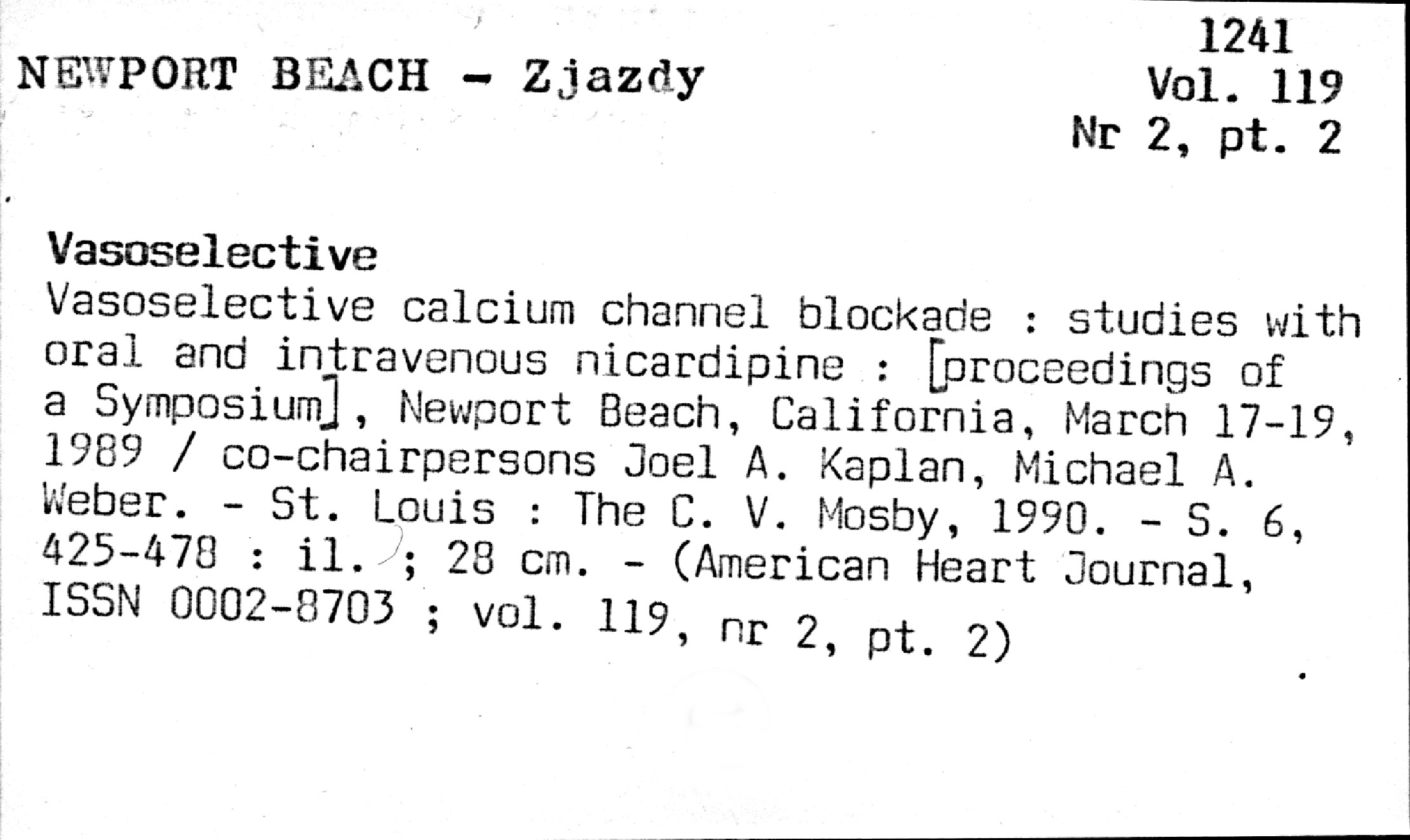 NEWPORT BEACH - Zjazdy

1241
Vol. 119
Nr 2, pt. 2

Vasoselective

Vasoselective calcium channel blockade : studies with oral and intravenous nicardipine : [proceedings of a Symposium], Newport Beach, California, March 17-19, 1989 / co-chairpersons Joel A. Kaplan, Michael A. Weber. - St. Louis : The C. V. Mosby, 1990. - S. 6, 425-478 : il. ; 28 cm. - (American Heart Journal, ISSN 0002-8703 ; vol. 119, nr 2, pt. 2)